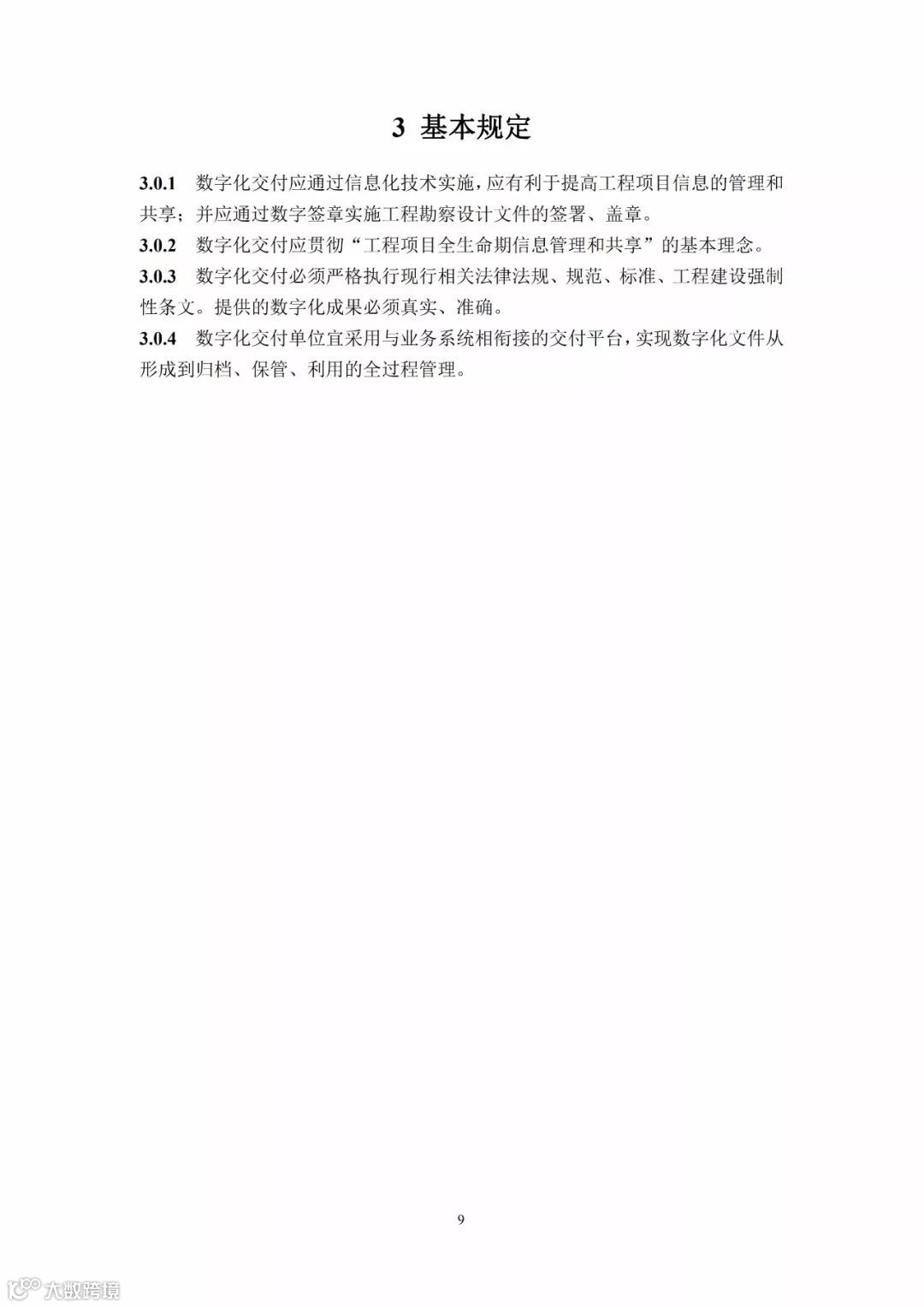 3 基本规定

3.0.1 数字化交付应通过信息化技术实施，应有利于提高工程项目信息的管理和共享；并应通过数字签章实施工程勘察设计文件的签署、盖章。

3.0.2 数字化交付应贯彻“工程项目全生命期信息管理和共享”的基本理念。

3.0.3 数字化交付必须严格执行现行相关法律法规、规范、标准、工程建设强制性条文。提供的数字化成果必须真实、准确。

3.0.4 数字化交付单位宜采用与业务系统相衔接的交付平台，实现数字化文件从形成到归档、保管、利用的全过程管理。

9

大数跨境